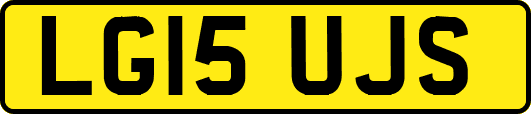 LG15 UJS